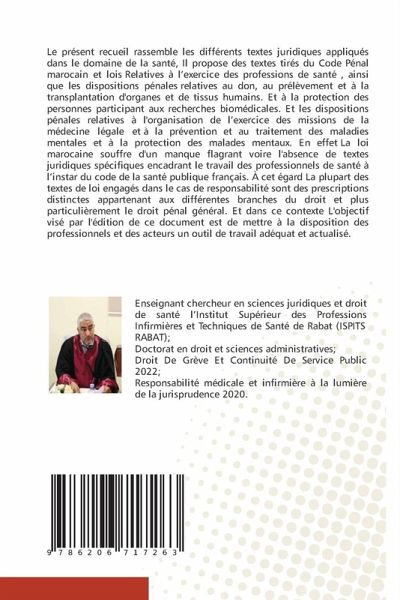 Le présent recueil rassemble les différents textes juridiques appliqués dans le domaine de la santé, Il propose des textes tirés du Code Pénal marocain et lois Relatives à l'exercice des professions de santé , ainsi que les dispositions pénales relatives au don, au prélèvement et à la transplantation d'organes et de tissus humains. Et à la protection des personnes participant aux recherches biomédicales. Et les dispositions pénales relatives à l'organisation de l'exercice des missions de la médecine légale et à la prévention et au traitement des maladies mentales et à la protection des malades mentaux. En effet La loi marocaine souffre d'un manque flagrant voire l'absence de textes juridiques spécifiques encadrant le travail des professionnels de santé à l'instar du code de la santé publique français. À cet égard La plupart des textes de loi engagés dans le cas de responsabilité sont des prescriptions distinctes appartenant aux différentes branches du droit et plus particulièrement le droit pénal général. Et dans ce contexte L'objectif visé par l'édition de ce document est de mettre à la disposition des professionnels et des acteurs un outil de travail adéquat et actualisé.

Enseignant chercheur en sciences juridiques et droit de santé l'Institut Supérieur des Professions Infirmières et Techniques de Santé de Rabat (ISPITS RABAT);
Doctorat en droit et sciences administratives;
Droit De Grève Et Continuité De Service Public 2022;
Responsabilité médicale et infirmière à la lumière de la jurisprudence 2020.

9 786206 717263